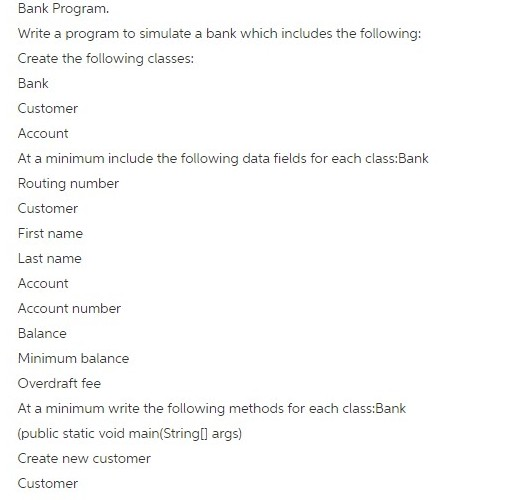 Bank Program.

Write a program to simulate a bank which includes the following:

Create the following classes:

Bank

Customer

Account

At a minimum include the following data fields for each class:Bank

Routing number

Customer

First name

Last name

Account

Account number

Balance

Minimum balance

Overdraft fee

At a minimum write the following methods for each class:Bank

(public static void main(String[] args)

Create new customer

Customer